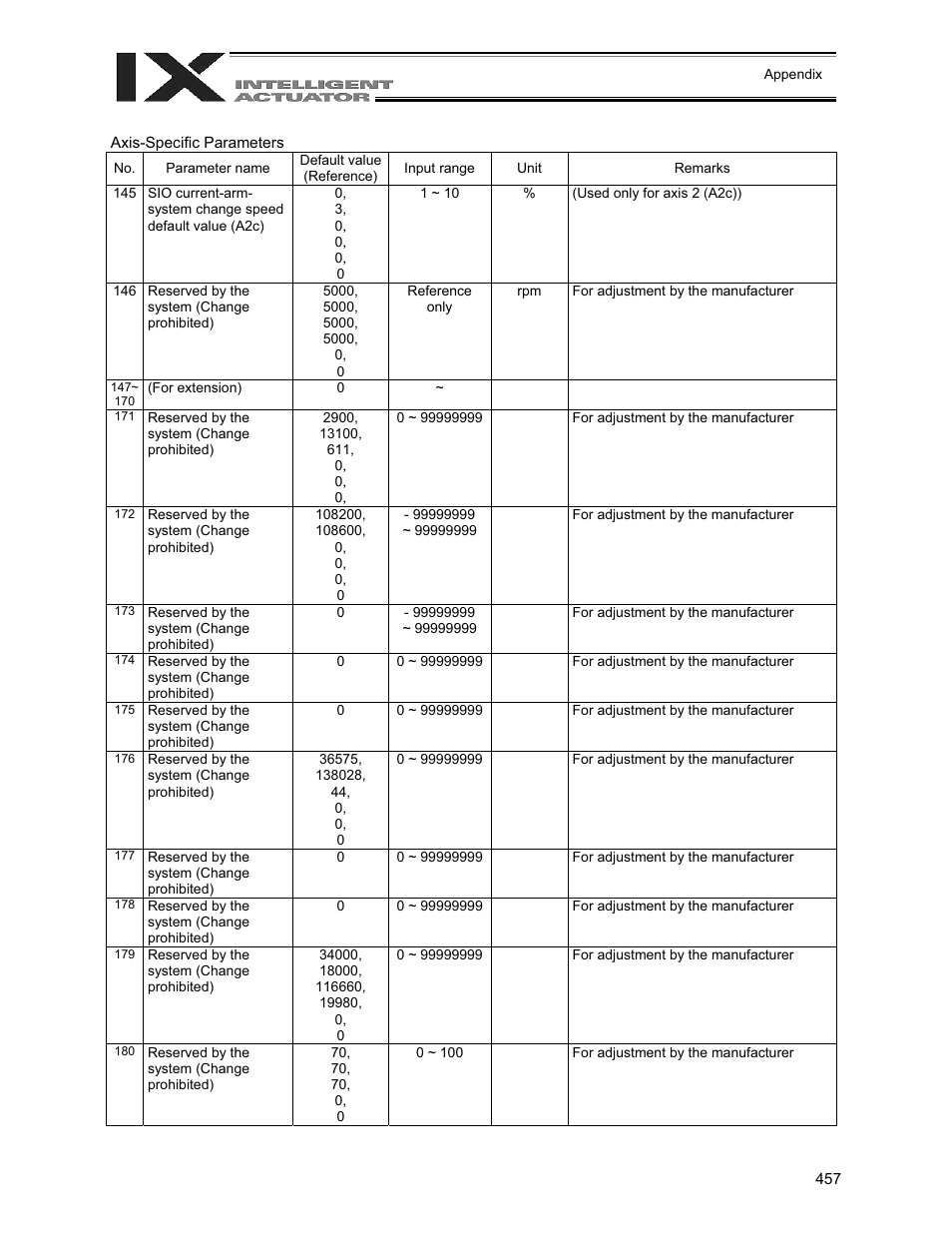 IX INTELLIGENT ACTUATOR

Appendix

Axis-Specific Parameters

| No. | Parameter name | Default value (Reference) | Input range | Unit | Remarks |
|---|---|---|---|---|---|
| 145 | SIO current-arm-system change speed default value (A2c) | 0, 3, 0, 0, 0, 0 | 1 ~ 10 | % | (Used only for axis 2 (A2c)) |
| 146 | Reserved by the system (Change prohibited) | 5000, 5000, 5000, 5000, 0, 0 | Reference only | rpm | For adjustment by the manufacturer |
| 147~ 170 | (For extension) | 0 | ~ | | |
| 171 | Reserved by the system (Change prohibited) | 2900, 13100, 611, 0, 0, 0, | 0 ~ 99999999 | | For adjustment by the manufacturer |
| 172 | Reserved by the system (Change prohibited) | 108200, 108600, 0, 0, 0, 0 | - 99999999 ~ 99999999 | | For adjustment by the manufacturer |
| 173 | Reserved by the system (Change prohibited) | 0 | - 99999999 ~ 99999999 | | For adjustment by the manufacturer |
| 174 | Reserved by the system (Change prohibited) | 0 | 0 ~ 99999999 | | For adjustment by the manufacturer |
| 175 | Reserved by the system (Change prohibited) | 0 | 0 ~ 99999999 | | For adjustment by the manufacturer |
| 176 | Reserved by the system (Change prohibited) | 36575, 138028, 44, 0, 0, 0 | 0 ~ 99999999 | | For adjustment by the manufacturer |
| 177 | Reserved by the system (Change prohibited) | 0 | 0 ~ 99999999 | | For adjustment by the manufacturer |
| 178 | Reserved by the system (Change prohibited) | 0 | 0 ~ 99999999 | | For adjustment by the manufacturer |
| 179 | Reserved by the system (Change prohibited) | 34000, 18000, 116660, 19980, 0, 0 | 0 ~ 99999999 | | For adjustment by the manufacturer |
| 180 | Reserved by the system (Change prohibited) | 70, 70, 70, 0, 0 | 0 ~ 100 | | For adjustment by the manufacturer |

457